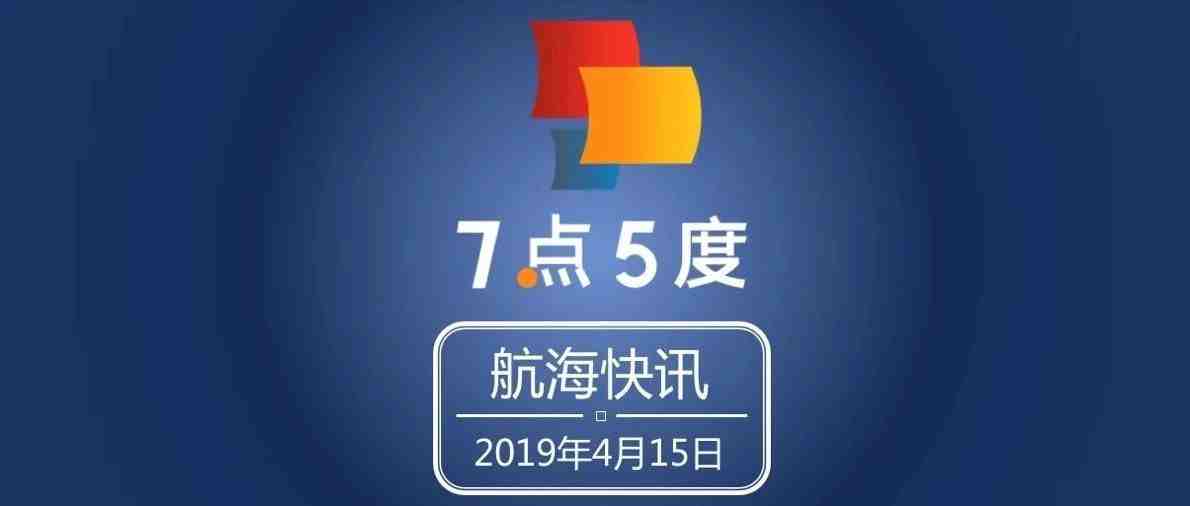 7点5度

航海快讯

2019年4月15日